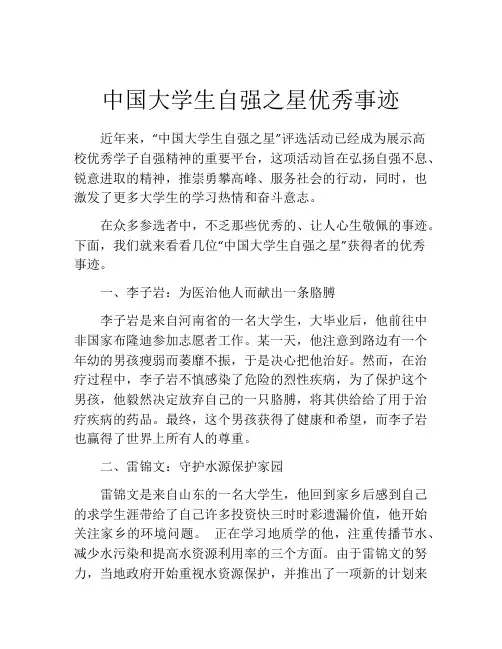 中国大学生自强之星优秀事迹

近年来，“中国大学生自强之星”评选活动已经成为展示高校优秀学子自强精神的重要平台，这项活动旨在弘扬自强不息、锐意进取的精神，推崇勇攀高峰、服务社会的行动，同时，也激发了更多大学生的学习热情和奋斗意志。

在众多参选者中，不乏那些优秀的、让人心生敬佩的事迹。下面，我们就来看看几位“中国大学生自强之星”获得者的优秀事迹。

一、李子岩：为医治他人而献出一条胳膊

李子岩是来自河南省的一名大学生，大毕业后，他前往中非国家布隆迪参加志愿者工作。某一天，他注意到路边有一个年幼的男孩瘦弱而萎靡不振，于是决心把他治好。然而，在治疗过程中，李子岩不慎感染了危险的烈性疾病，为了保护这个男孩，他毅然决定放弃自己的一只胳膊，将其供给给了用于治疗疾病的药品。最终，这个男孩获得了健康和希望，而李子岩也赢得了世界上所有人的尊重。

二、雷锦文：守护水源保护家园

雷锦文是来自山东的一名大学生，他回到家乡后感到自己的求学生涯带给了自己许多投资快三时时彩遗漏价值，他开始关注家乡的环境问题。 正在学习地质学的他，注重传播节水、减少水污染和提高水资源利用率的三个方面。由于雷锦文的努力，当地政府开始重视水资源保护，并推出了一项新的计划来